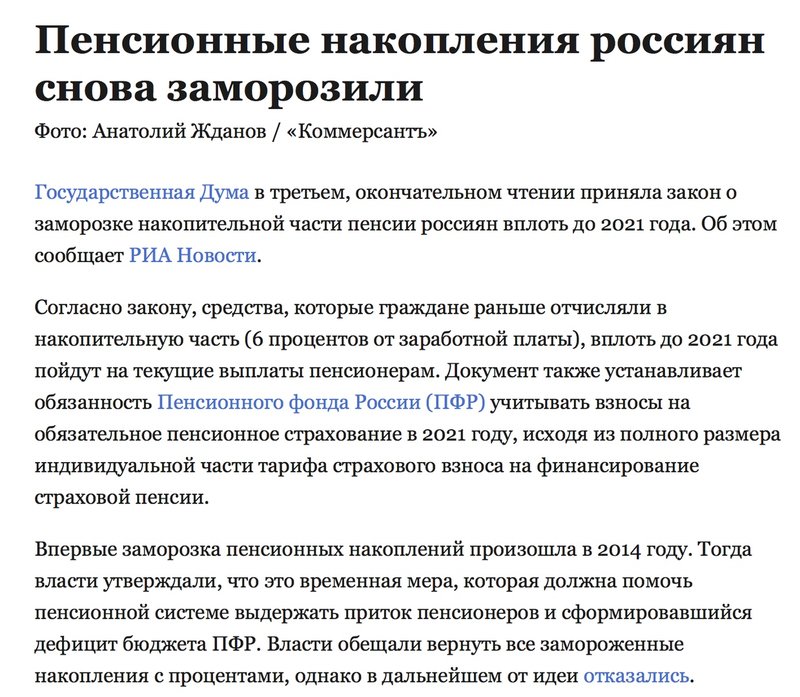 Пенсионные накопления россиян снова заморозили

Фото: Анатолий Жданов / «Коммерсантъ»

Государственная Дума в третьем, окончательном чтении приняла закон о заморозке накопительной части пенсии россиян вплоть до 2021 года. Об этом сообщает РИА Новости.

Согласно закону, средства, которые граждане раньше отчисляли в накопительную часть (6 процентов от заработной платы), вплоть до 2021 года пойдут на текущие выплаты пенсионерам. Документ также устанавливает обязанность Пенсионного фонда России (ПФР) учитывать взносы на обязательное пенсионное страхование в 2021 году, исходя из полного размера индивидуальной части тарифа страхового взноса на финансирование страховой пенсии.

Впервые заморозка пенсионных накоплений произошла в 2014 году. Тогда власти утверждали, что это временная мера, которая должна помочь пенсионной системе выдержать приток пенсионеров и сформировавшийся дефицит бюджета ПФР. Власти обещали вернуть все замороженные накопления с процентами, однако в дальнейшем от идеи отказались.